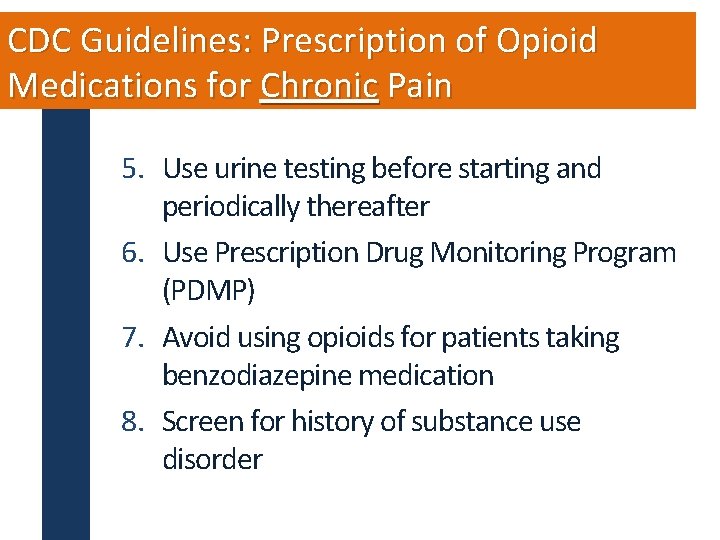 CDC Guidelines: Prescription of Opioid Medications for Chronic Pain

5. Use urine testing before starting and periodically thereafter
6. Use Prescription Drug Monitoring Program (PDMP)
7. Avoid using opioids for patients taking benzodiazepine medication
8. Screen for history of substance use disorder